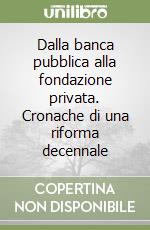 unilibro

Dalla banca pubblica alla fondazione privata. Cronache di una riforma decennale

COPERTINA NON DISPONIBILE